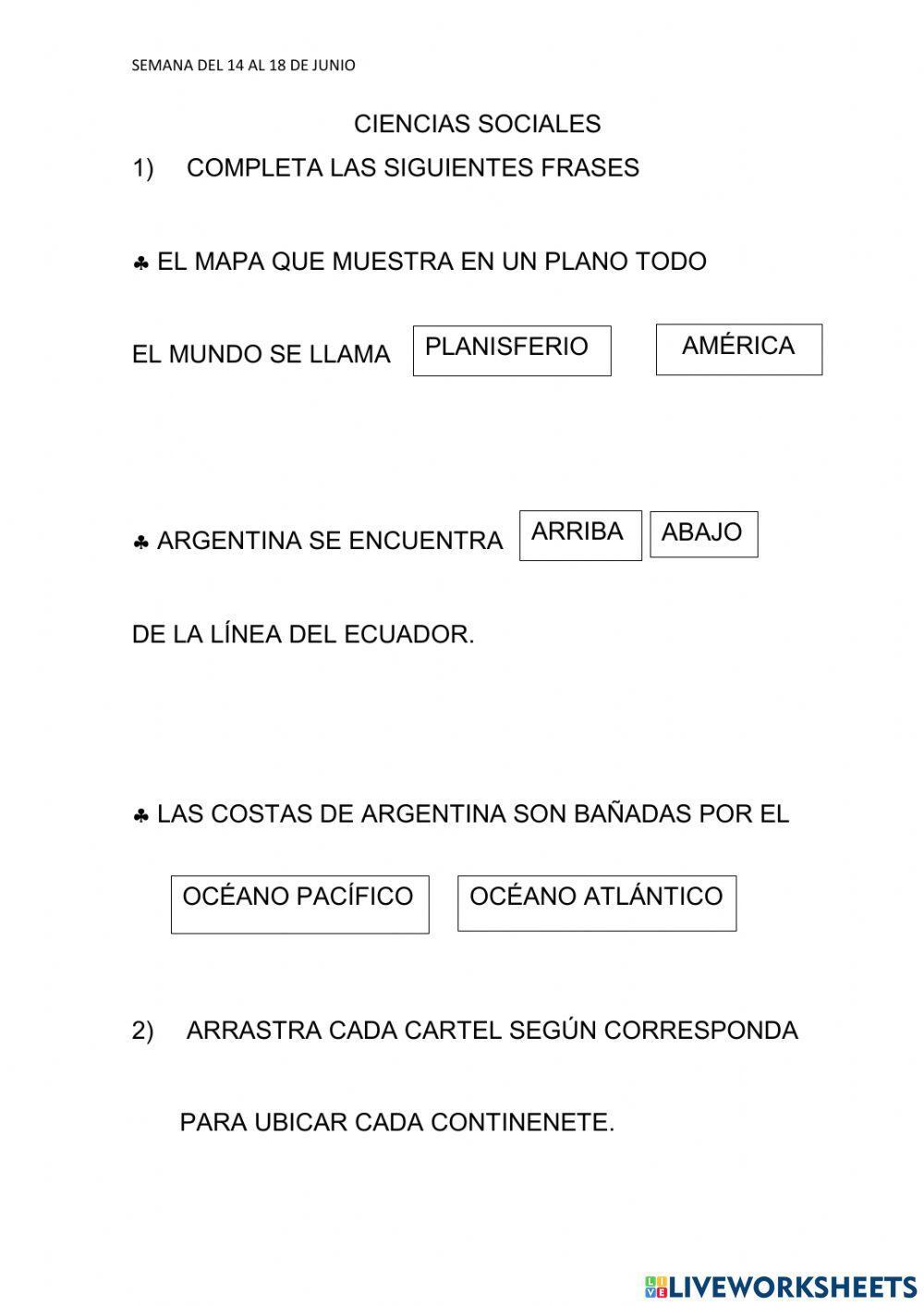 SEMANA DEL 14 AL 18 DE JUNIO

CIENCIAS SOCIALES

1) COMPLETA LAS SIGUIENTES FRASES

♣ EL MAPA QUE MUESTRA EN UN PLANO TODO

EL MUNDO SE LLAMA PLANISFERIO AMÉRICA

♣ ARGENTINA SE ENCUENTRA ARRIBA ABAJO

DE LA LÍNEA DEL ECUADOR.

♣ LAS COSTAS DE ARGENTINA SON BAÑADAS POR EL

OCÉANO PACÍFICO OCÉANO ATLÁNTICO

2) ARRASTRA CADA CARTEL SEGÚN CORRESPONDA

PARA UBICAR CADA CONTINENETE.

LIVEWORKSHEETS